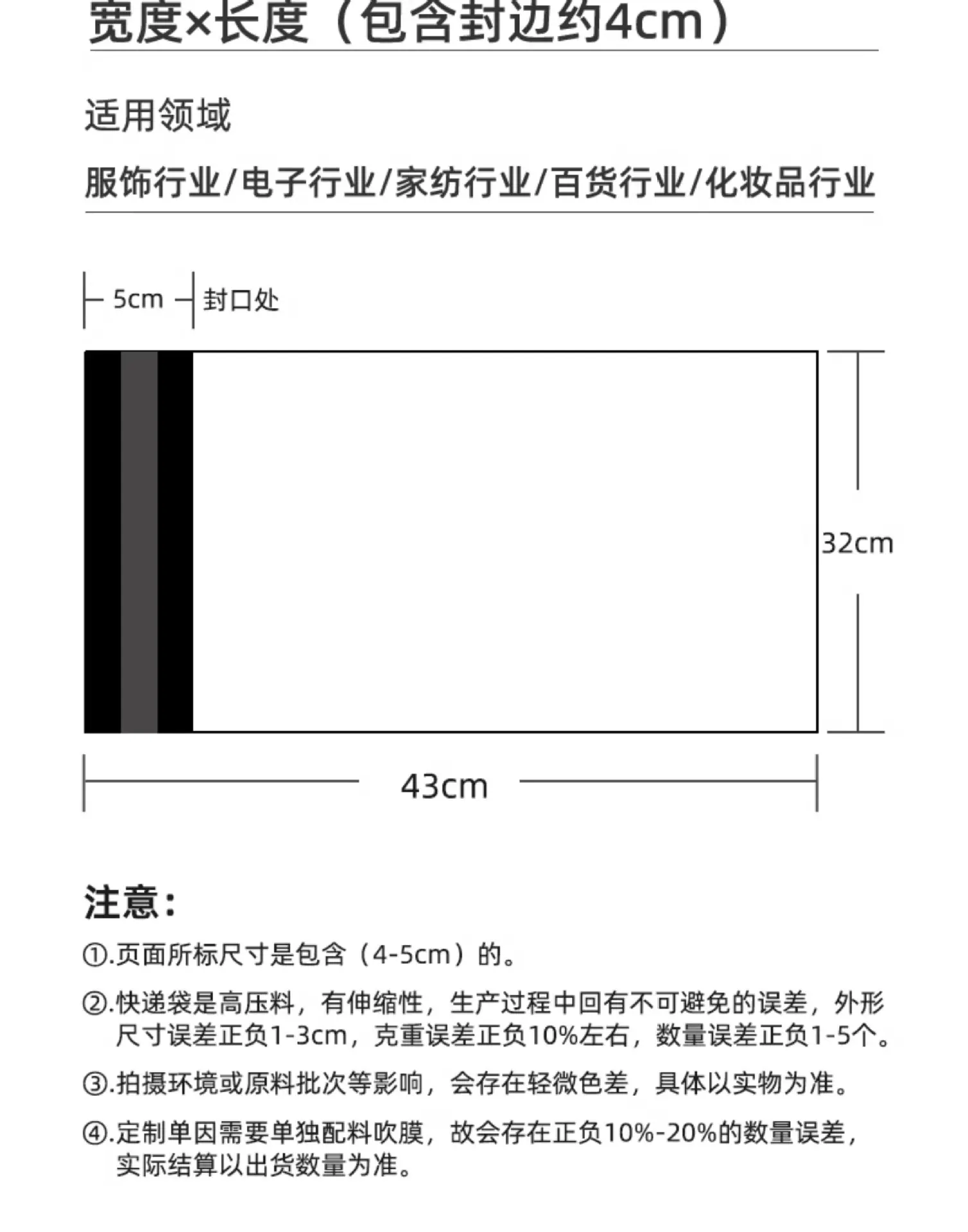 宽度×长度（包含封边约4cm）

适用领域

服饰行业/电子行业/家纺行业/百货行业/化妆品行业

5cm 封口处

32cm

43cm

注意：

①.页面所标尺寸是包含（4-5cm）的。

②.快递袋是高压料，有伸缩性，生产过程中回有不可避免的误差，外形尺寸误差正负1-3cm，克重误差正负10%左右，数量误差正负1-5个。

③.拍摄环境或原料批次等影响，会存在轻微色差，具体以实物为准。

④.定制单因需要单独配料吹膜，故会存在正负10%-20%的数量误差，实际结算以出货数量为准。